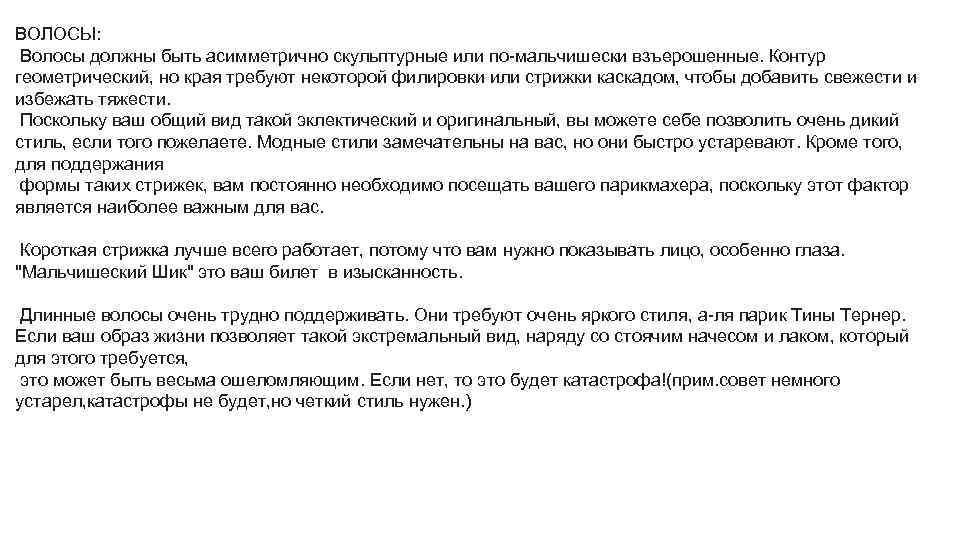 ВОЛОСЫ:
Волосы должны быть асимметрично скульптурные или по-мальчишески взъерошенные. Контур геометрический, но края требуют некоторой филировки или стрижки каскадом, чтобы добавить свежести и избежать тяжести.
Поскольку ваш общий вид такой эклектический и оригинальный, вы можете себе позволить очень дикий стиль, если того пожелаете. Модные стили замечательны на вас, но они быстро устаревают. Кроме того, для поддержания
формы таких стрижек, вам постоянно необходимо посещать вашего парикмахера, поскольку этот фактор является наиболее важным для вас.

Короткая стрижка лучше всего работает, потому что вам нужно показывать лицо, особенно глаза. "Мальчишеский Шик" это ваш билет в изысканность.

Длинные волосы очень трудно поддерживать. Они требуют очень яркого стиля, а-ля парик Тины Тернер. Если ваш образ жизни позволяет такой экстремальный вид, наряду со стоячим начесом и лаком, который для этого требуется,
это может быть весьма ошеломляющим. Если нет, то это будет катастрофа!(прим.совет немного устарел,катастрофы не будет,но четкий стиль нужен.)